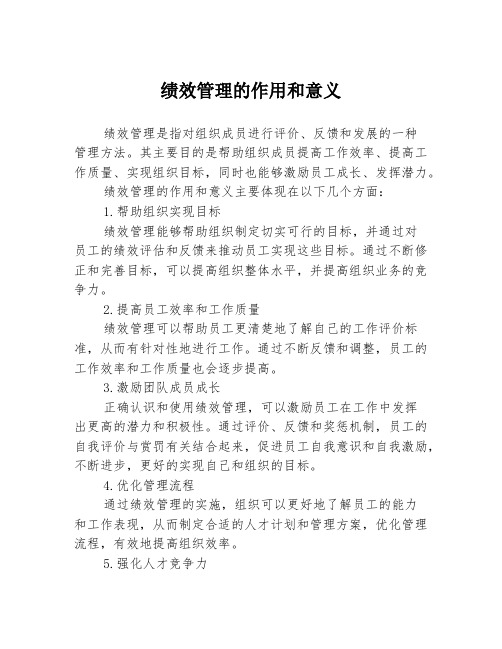 绩效管理的作用和意义

绩效管理是指对组织成员进行评价、反馈和发展的一种管理方法。其主要目的是帮助组织成员提高工作效率、提高工作质量、实现组织目标，同时也能够激励员工成长、发挥潜力。

绩效管理的作用和意义主要体现在以下几个方面：

1.帮助组织实现目标

绩效管理能够帮助组织制定切实可行的目标，并通过对员工的绩效评估和反馈来推动员工实现这些目标。通过不断修正和完善目标，可以提高组织整体水平，并提高组织业务的竞争力。

2.提高员工效率和工作质量

绩效管理可以帮助员工更清楚地了解自己的工作评价标准，从而有针对性地进行工作。通过不断反馈和调整，员工的工作效率和工作质量也会逐步提高。

3.激励团队成员成长

正确认识和使用绩效管理，可以激励员工在工作中发挥出更高的潜力和积极性。通过评价、反馈和奖惩机制，员工的自我评价与赏罚有关结合起来，促进员工自我意识和自我激励，不断进步，更好的实现自己和组织的目标。

4.优化管理流程

通过绩效管理的实施，组织可以更好地了解员工的能力和工作表现，从而制定合适的人才计划和管理方案，优化管理流程，有效地提高组织效率。

5.强化人才竞争力